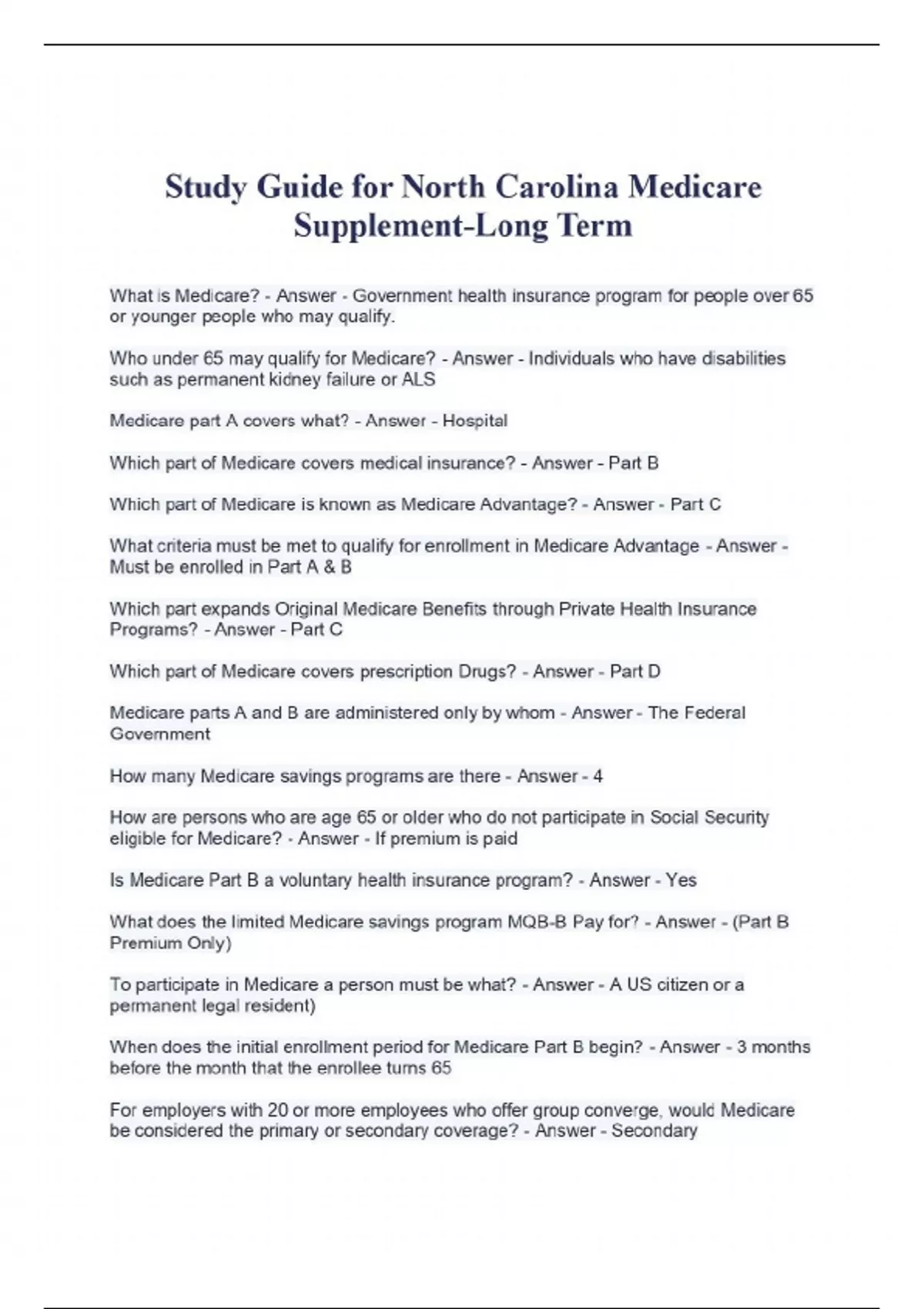 Study Guide for North Carolina Medicare Supplement-Long Term

What is Medicare? - Answer - Government health insurance program for people over 65 or younger people who may qualify.

Who under 65 may qualify for Medicare? - Answer - Individuals who have disabilities such as permanent kidney failure or ALS

Medicare part A covers what? - Answer - Hospital

Which part of Medicare covers medical insurance? - Answer - Part B

Which part of Medicare is known as Medicare Advantage? - Answer - Part C

What criteria must be met to qualify for enrollment in Medicare Advantage - Answer - Must be enrolled in Part A & B

Which part expands Original Medicare Benefits through Private Health Insurance Programs? - Answer - Part C

Which part of Medicare covers prescription Drugs? - Answer - Part D

Medicare parts A and B are administered only by whom - Answer - The Federal Government

How many Medicare savings programs are there - Answer - 4

How are persons who are age 65 or older who do not participate in Social Security eligible for Medicare? - Answer - If premium is paid

Is Medicare Part B a voluntary health insurance program? - Answer - Yes

What does the limited Medicare savings program MQB-B Pay for? - Answer - (Part B Premium Only)

To participate in Medicare a person must be what? - Answer - A US citizen or a permanent legal resident)

When does the initial enrollment period for Medicare Part B begin? - Answer - 3 months before the month that the enrollee turns 65

For employers with 20 or more employees who offer group converge, would Medicare be considered the primary or secondary coverage? - Answer - Secondary